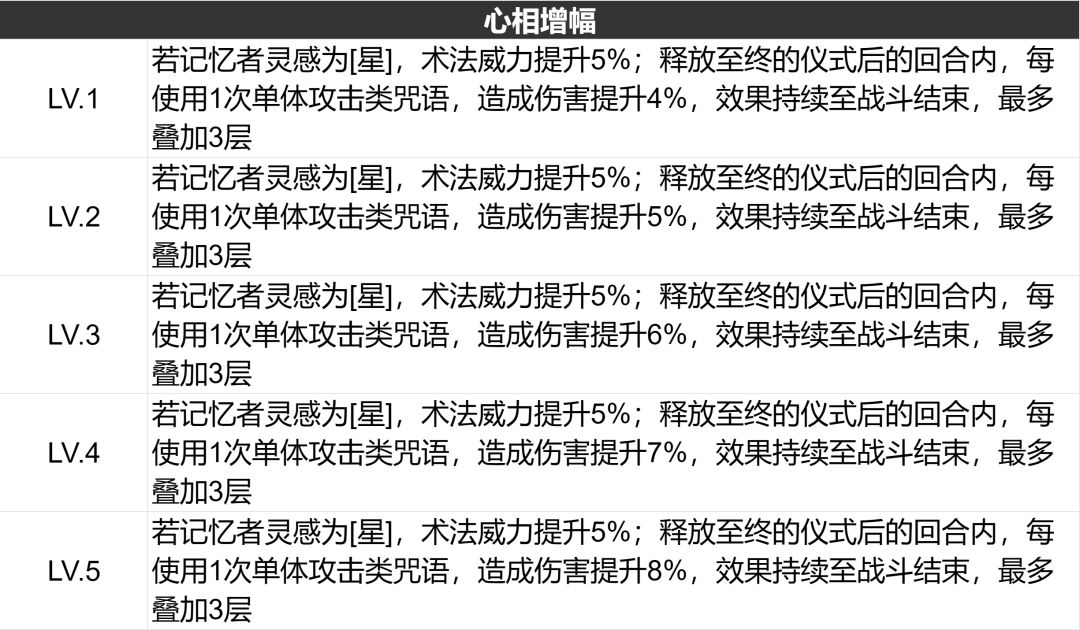 | 心相增幅 | |
|---|---|
| LV.1 | 若记忆者灵感为[星]，术法威力提升5%；释放至终的仪式后的回合内，每使用1次单体攻击类咒语，造成伤害提升4%，效果持续至战斗结束，最多叠加3层 |
| LV.2 | 若记忆者灵感为[星]，术法威力提升5%；释放至终的仪式后的回合内，每使用1次单体攻击类咒语，造成伤害提升5%，效果持续至战斗结束，最多叠加3层 |
| LV.3 | 若记忆者灵感为[星]，术法威力提升5%；释放至终的仪式后的回合内，每使用1次单体攻击类咒语，造成伤害提升6%，效果持续至战斗结束，最多叠加3层 |
| LV.4 | 若记忆者灵感为[星]，术法威力提升5%；释放至终的仪式后的回合内，每使用1次单体攻击类咒语，造成伤害提升7%，效果持续至战斗结束，最多叠加3层 |
| LV.5 | 若记忆者灵感为[星]，术法威力提升5%；释放至终的仪式后的回合内，每使用1次单体攻击类咒语，造成伤害提升8%，效果持续至战斗结束，最多叠加3层 |